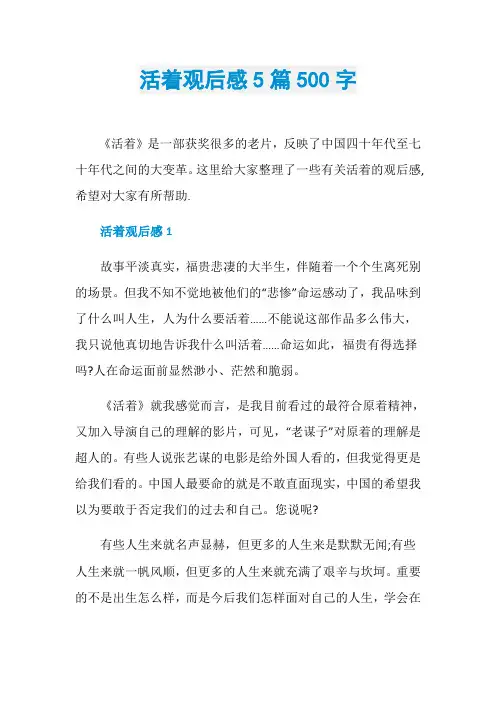 活着观后感5篇500字

《活着》是一部获奖很多的老片，反映了中国四十年代至七十年代之间的大变革。这里给大家整理了一些有关活着的观后感,希望对大家有所帮助.

活着观后感1

故事平淡真实，福贵悲凄的大半生，伴随着一个个生离死别的场景。但我不知不觉地被他们的“悲惨”命运感动了，我品味到了什么叫人生，人为什么要活着……不能说这部作品多么伟大，我只说他真切地告诉我什么叫活着……命运如此，福贵有得选择吗?人在命运面前显然渺小、茫然和脆弱。

《活着》就我感觉而言，是我目前看过的最符合原着精神，又加入导演自己的理解的影片，可见，“老谋子”对原着的理解是超人的。有些人说张艺谋的电影是给外国人看的，但我觉得更是给我们看的。中国人最要命的就是不敢直面现实，中国的希望我以为要敢于否定我们的过去和自己。您说呢?

有些人生来就名声显赫，但更多的人生来是默默无闻;有些人生来就一帆风顺，但更多的人生来就充满了艰辛与坎坷。重要的不是出生怎么样，而是今后我们怎样面对自己的人生，学会在